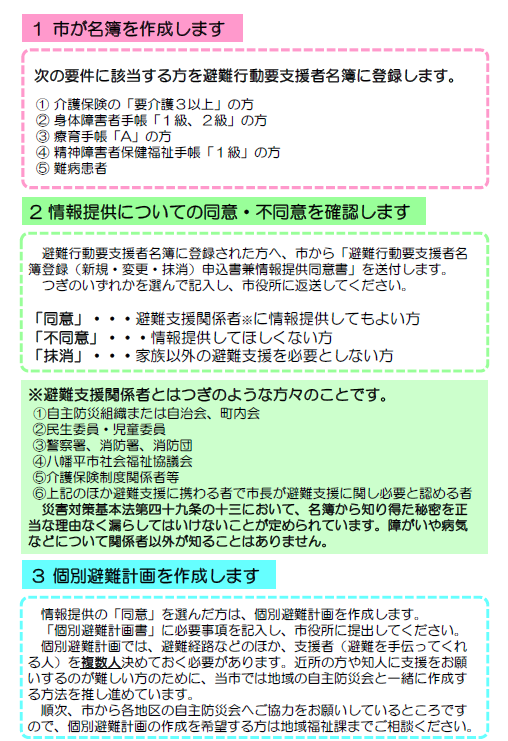 1 市が名簿を作成します

次の要件に該当する方を避難行動要支援者名簿に登録します。

① 介護保険の「要介護３以上」の方
② 身体障害者手帳「１級、２級」の方
③ 療育手帳「A」の方
④ 精神障害者保健福祉手帳「１級」の方
⑤ 難病患者

2 情報提供についての同意・不同意を確認します

避難行動要支援者名簿に登録された方へ、市から「避難行動要支援者名簿登録（新規・変更・抹消）申込書兼情報提供同意書」を送付します。
つぎのいずれかを選んで記入し、市役所に返送してください。

「同意」・・・避難支援関係者※に情報提供してもよい方
「不同意」・・・情報提供してほしくない方
「抹消」・・・家族以外の避難支援を必要としない方

※避難支援関係者とはつぎのような方々のことです。
①自主防災組織または自治会、町内会
②民生委員・児童委員
③警察署、消防署、消防団
④八幡平市社会福祉協議会
⑤介護保険制度関係者等
⑥上記のほか避難支援に携わる者で市長が避難支援に関し必要と認める者
災害対策基本法第四十九条の十三において、名簿から知り得た秘密を正当な理由なく漏らしてはいけないことが定められています。障がいや病気などについて関係者以外が知ることはありません。

3 個別避難計画を作成します

情報提供の「同意」を選んだ方は、個別避難計画を作成します。
「個別避難計画書」に必要事項を記入し、市役所に提出してください。
個別避難計画では、避難経路などのほか、支援者（避難を手伝ってくれる人）を複数人決めておく必要があります。近所の方や知人に支援をお願いするのが難しい方のために、当市では地域の自主防災会と一緒に作成する方法を推し進めています。
順次、市から各地区の自主防災会へご協力をお願いしているところですので、個別避難計画の作成を希望する方は地域福祉課までご相談ください。